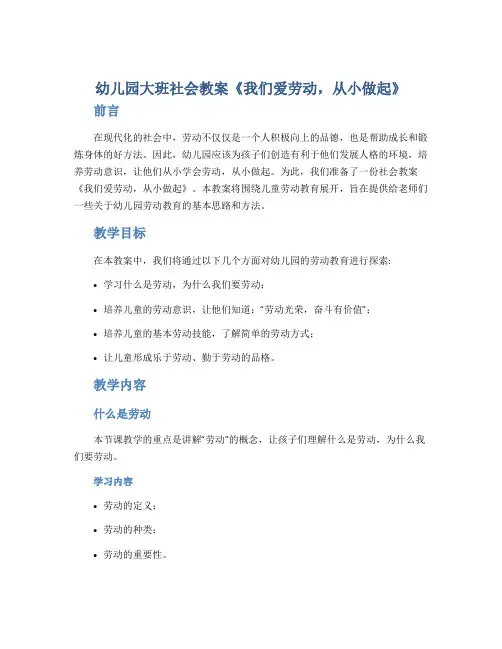 幼儿园大班社会教案《我们爱劳动，从小做起》

前言

在现代化的社会中，劳动不仅仅是一个人积极向上的品德，也是帮助成长和锻炼身体的好方法。因此，幼儿园应该为孩子们创造有利于他们发展人格的环境，培养劳动意识，让他们从小学会劳动，从小做起。为此，我们准备了一份社会教案《我们爱劳动，从小做起》。本教案将围绕儿童劳动教育展开，旨在提供给老师们一些关于幼儿园劳动教育的基本思路和方法。

教学目标

在本教案中，我们将通过以下几个方面对幼儿园的劳动教育进行探索：

• 学习什么是劳动，为什么我们要劳动；

• 培养儿童的劳动意识，让他们知道："劳动光荣，奋斗有价值"；

• 培养儿童的基本劳动技能，了解简单的劳动方式；

• 让儿童形成乐于劳动、勤于劳动的品格。

教学内容

什么是劳动

本节课教学的重点是讲解"劳动"的概念，让孩子们理解什么是劳动，为什么我们要劳动。

学习内容

• 劳动的定义；

• 劳动的种类；

• 劳动的重要性。